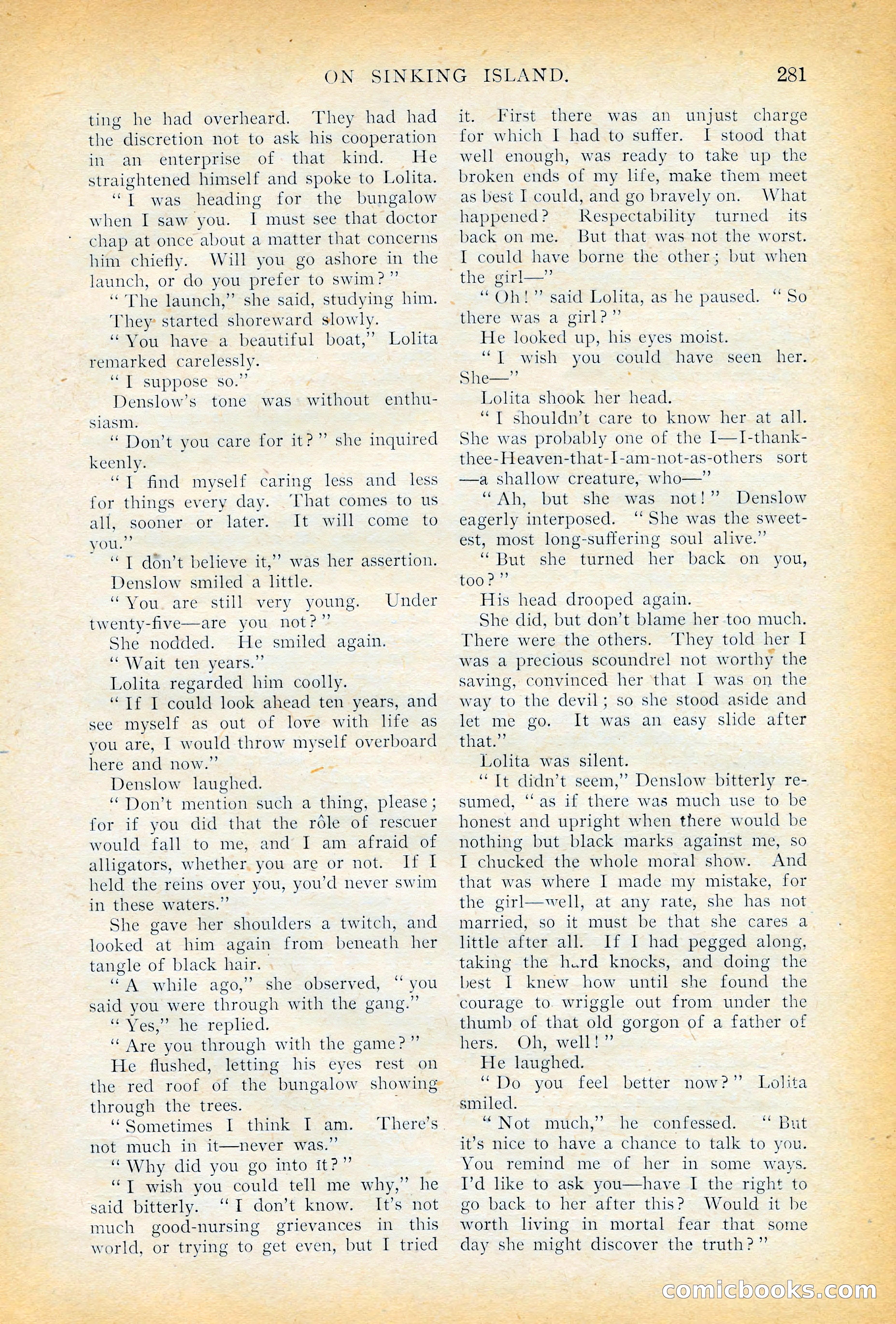 ON SINKING ISLAND. 281

ting he had overheard. They had had the discretion not to ask his cooperation in an enterprise of that kind. He straightened himself and spoke to Lolita.

"I was heading for the bungalow when I saw you. I must see that doctor chap at once about a matter that concerns him chiefly. Will you go ashore in the launch, or do you prefer to swim?"

"The launch," she said, studying him.

They started shoreward slowly.

"You have a beautiful boat," Lolita remarked carelessly.

"I suppose so."

Denslow's tone was without enthusiasm.

"Don't you care for it?" she inquired keenly.

"I find myself caring less and less for things every day. That comes to us all, sooner or later. It will come to you."

"I don't believe it," was her assertion.

Denslow smiled a little.

"You are still very young. Under twenty-five—are you not?"

She nodded. He smiled again.

"Wait ten years."

Lolita regarded him coolly.

"If I could look ahead ten years, and see myself as out of love with life as you are, I would throw myself overboard here and now."

Denslow laughed.

"Don't mention such a thing, please; for if you did that the rôle of rescuer would fall to me, and I am afraid of alligators, whether you are or not. If I held the reins over you, you'd never swim in these waters."

She gave her shoulders a twitch, and looked at him again from beneath her tangle of black hair.

"A while ago," she observed, "you said you were through with the gang."

"Yes," he replied.

"Are you through with the game?"

He flushed, letting his eyes rest on the red roof of the bungalow showing through the trees.

"Sometimes I think I am. There's not much in it—never was."

"Why did you go into it?"

"I wish you could tell me why," he said bitterly. "I don't know. It's not much good-nursing grievances in this world, or trying to get even, but I tried it. First there was an unjust charge for which I had to suffer. I stood that well enough, was ready to take up the broken ends of my life, make them meet as best I could, and go bravely on. What happened? Respectability turned its back on me. But that was not the worst. I could have borne the other; but when the girl—"

"Oh!" said Lolita, as he paused. "So there was a girl?"

He looked up, his eyes moist.

"I wish you could have seen her. She—"

Lolita shook her head.

"I shouldn't care to know her at all. She was probably one of the I—I-thank-thee-Heaven-that-I-am-not-as-others sort—a shallow creature, who—"

"Ah, but she was not!" Denslow eagerly interposed. "She was the sweetest, most long-suffering soul alive."

"But she turned her back on you, too?"

His head drooped again.

She did, but don't blame her too much. There were the others. They told her I was a precious scoundrel not worthy the saving, convinced her that I was on the way to the devil; so she stood aside and let me go. It was an easy slide after that."

Lolita was silent.

"It didn't seem," Denslow bitterly resumed, "as if there was much use to be honest and upright when there would be nothing but black marks against me, so I chucked the whole moral show. And that was where I made my mistake, for the girl—well, at any rate, she has not married, so it must be that she cares a little after all. If I had pegged along, taking the hard knocks, and doing the best I knew how until she found the courage to wriggle out from under the thumb of that old gorgon of a father of hers. Oh, well!"

He laughed.

"Do you feel better now?" Lolita smiled.

"Not much," he confessed. "But it's nice to have a chance to talk to you. You remind me of her in some ways. I'd like to ask you—have I the right to go back to her after this? Would it be worth living in mortal fear that some day she might discover the truth?"

comicbooks.com